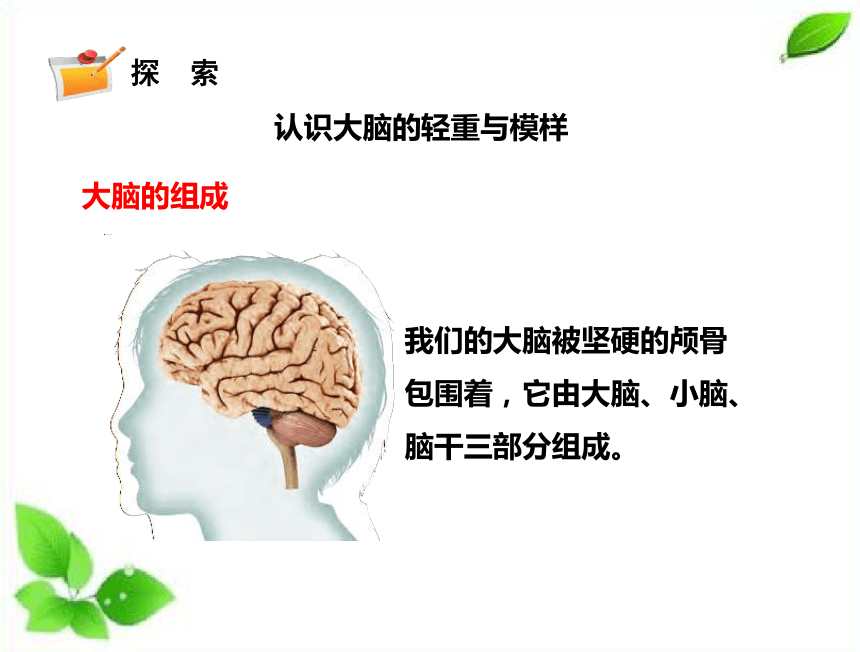 探　索

认识大脑的轻重与模样

大脑的组成

我们的大脑被坚硬的颅骨包围着，它由大脑、小脑、脑干三部分组成。